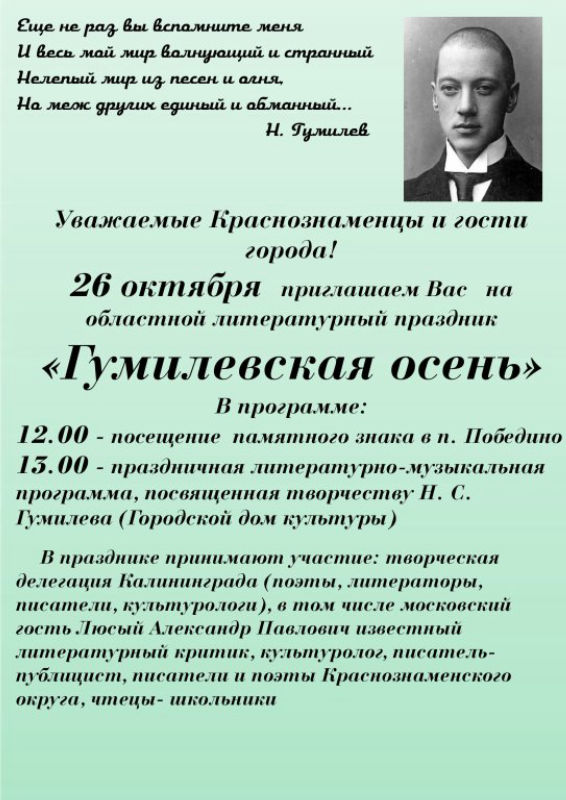 Еще не раз вы вспомните меня
И весь мой мир волнующий и странный
Нелепый мир из песен и огня,
Но меж других единый и обманный...
Н. Гумилев

Уважаемые Краснознаменцы и гости города!

26 октября приглашаем Вас на областной литературный праздник

«Гумилевская осень»

В программе:

12.00 - посещение памятного знака в п. Победино

13.00 - праздничная литературно-музыкальная программа, посвященная творчеству Н. С. Гумилева (Городской дом культуры)

В празднике принимают участие: творческая делегация Калининграда (поэты, литераторы, писатели, культурологи), в том числе московский гость Люсый Александр Павлович известный литературный критик, культуролог, писатель-публицист, писатели и поэты Краснознаменского округа, чтецы- школьники